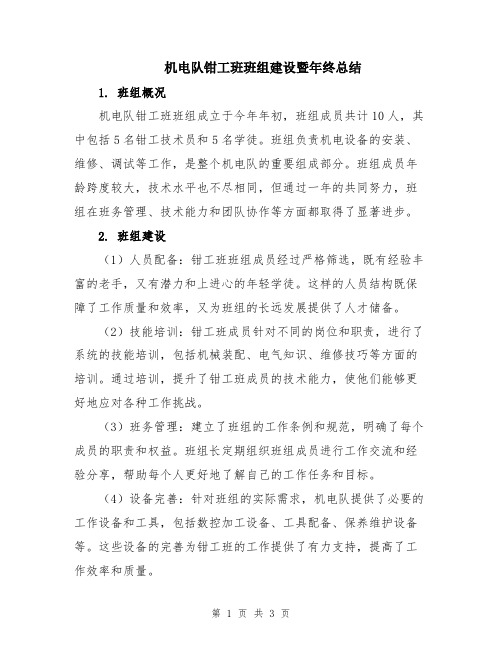 机电队钳工班班组建设暨年终总结

1. 班组概况

机电队钳工班班组成立于今年年初，班组成员共计10人，其中包括5名钳工技术员和5名学徒。班组负责机电设备的安装、维修、调试等工作，是整个机电队的重要组成部分。班组成员年龄跨度较大，技术水平也不尽相同，但通过一年的共同努力，班组在班务管理、技术能力和团队协作等方面都取得了显著进步。

2. 班组建设

（1）人员配备：钳工班班组成员经过严格筛选，既有经验丰富的老手，又有潜力和上进心的年轻学徒。这样的人员结构既保障了工作质量和效率，又为班组的长远发展提供了人才储备。

（2）技能培训：钳工班成员针对不同的岗位和职责，进行了系统的技能培训，包括机械装配、电气知识、维修技巧等方面的培训。通过培训，提升了钳工班成员的技术能力，使他们能够更好地应对各种工作挑战。

（3）班务管理：建立了班组的工作条例和规范，明确了每个成员的职责和权益。班组长定期组织班组成员进行工作交流和经验分享，帮助每个人更好地了解自己的工作任务和目标。

（4）设备完善：针对班组的实际需求，机电队提供了必要的工作设备和工具，包括数控加工设备、工具配备、保养维护设备等。这些设备的完善为钳工班的工作提供了有力支持，提高了工作效率和质量。

第 1 页 共 3 页